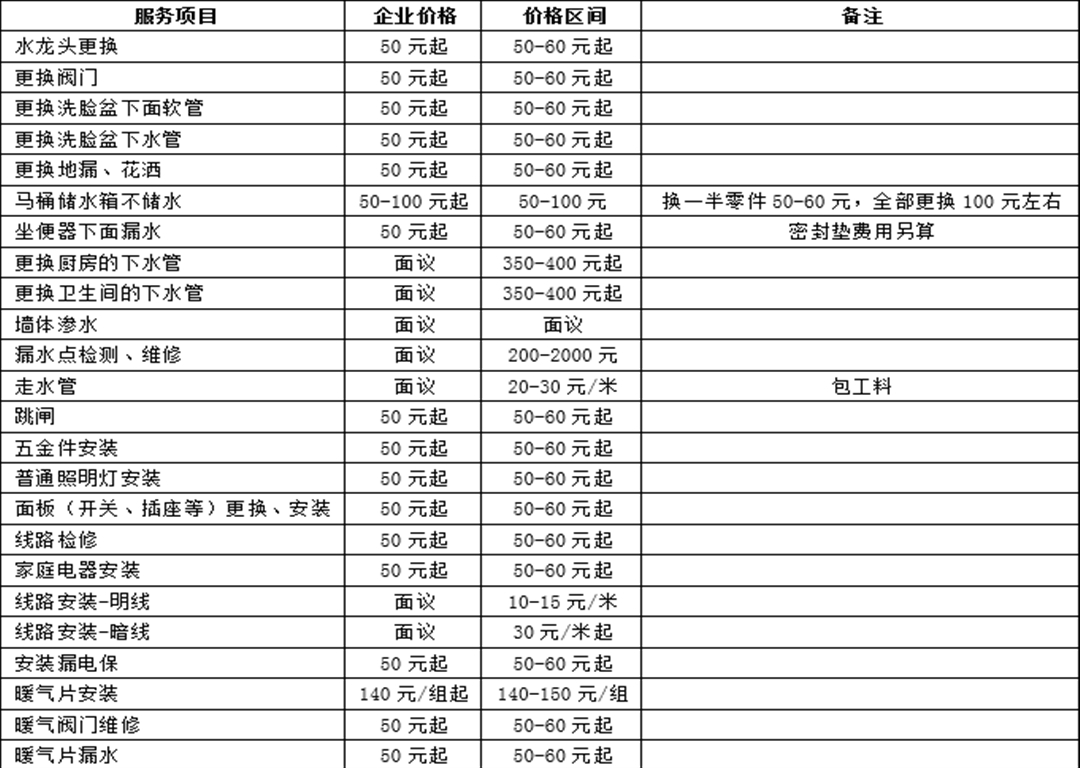 | 服务项目 | 企业价格 | 价格区间 | 备注 |
|---|---|---|---|
| 水龙头更换 | 50 元起 | 50-60 元起 | |
| 更换阀门 | 50 元起 | 50-60 元起 | |
| 更换洗脸盆下面软管 | 50 元起 | 50-60 元起 | |
| 更换洗脸盆下水管 | 50 元起 | 50-60 元起 | |
| 更换地漏、花洒 | 50 元起 | 50-60 元起 | |
| 马桶储水箱不储水 | 50-100 元起 | 50-100 元 | 换一半零件 50-60 元，全部更换 100 元左右 |
| 坐便器下面漏水 | 50 元起 | 50-60 元起 | 密封垫费用另算 |
| 更换厨房的下水管 | 面议 | 350-400 元起 | |
| 更换卫生间的下水管 | 面议 | 350-400 元起 | |
| 墙体渗水 | 面议 | 面议 | |
| 漏水点检测、维修 | 面议 | 200-2000 元 | |
| 走水管 | 面议 | 20-30 元/米 | 包工料 |
| 跳闸 | 50 元起 | 50-60 元起 | |
| 五金件安装 | 50 元起 | 50-60 元起 | |
| 普通照明灯安装 | 50 元起 | 50-60 元起 | |
| 面板（开关、插座等）更换、安装 | 50 元起 | 50-60 元起 | |
| 线路检修 | 50 元起 | 50-60 元起 | |
| 家庭电器安装 | 50 元起 | 50-60 元起 | |
| 线路安装-明线 | 面议 | 10-15 元/米 | |
| 线路安装-暗线 | 面议 | 30 元/米起 | |
| 安装漏电保 | 50 元起 | 50-60 元起 | |
| 暖气片安装 | 140 元/组起 | 140-150 元/组 | |
| 暖气阀门维修 | 50 元起 | 50-60 元起 | |
| 暖气片漏水 | 50 元起 | 50-60 元起 | |